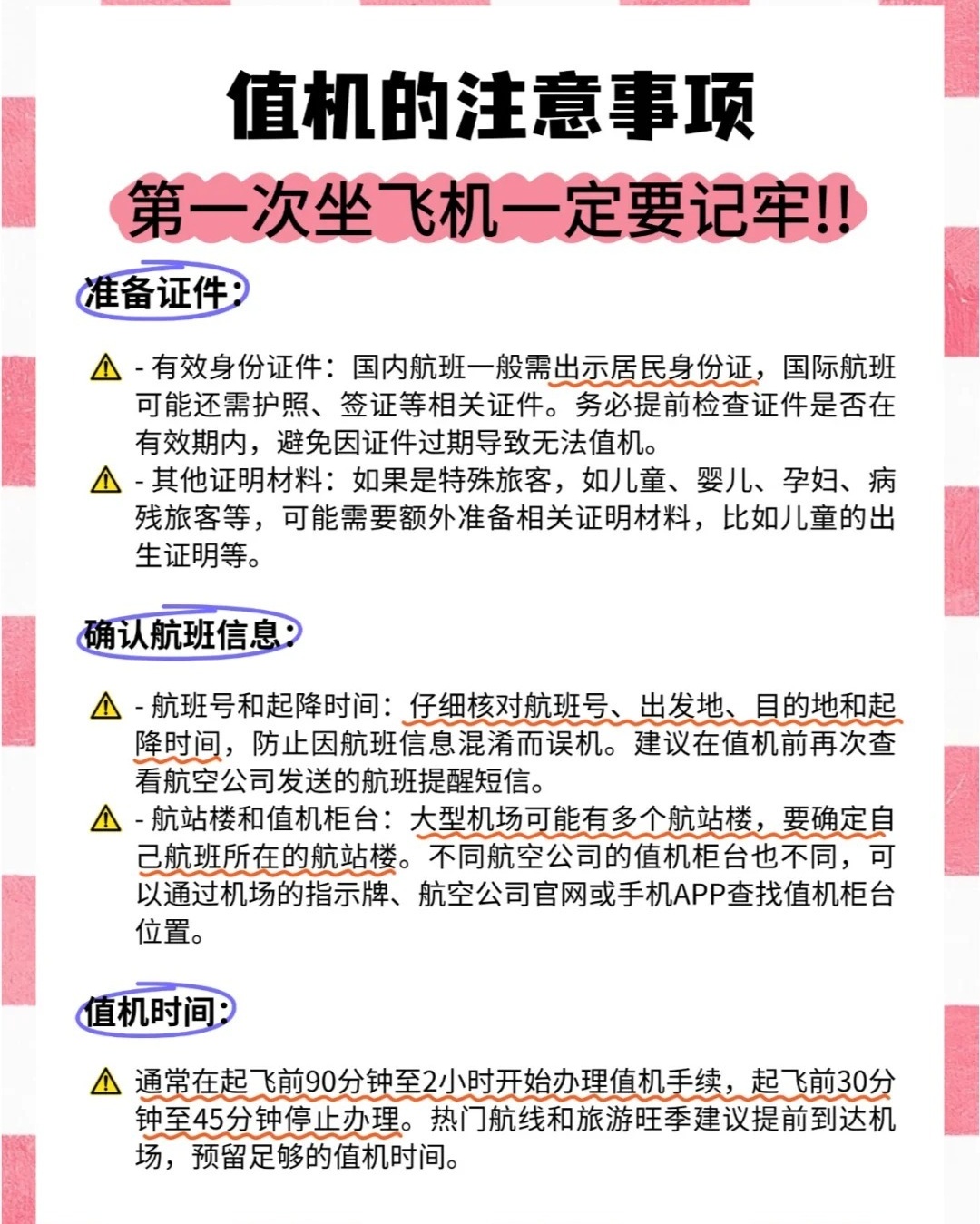 值机的注意事项

第一次坐飞机一定要记牢!!

准备证件:

⚠ - 有效身份证件：国内航班一般需出示居民身份证，国际航班可能还需护照、签证等相关证件。务必提前检查证件是否在有效期内，避免因证件过期导致无法值机。

⚠ - 其他证明材料：如果是特殊旅客，如儿童、婴儿、孕妇、病残旅客等，可能需要额外准备相关证明材料，比如儿童的出生证明等。

确认航班信息:

⚠ - 航班号和起降时间：仔细核对航班号、出发地、目的地和起降时间，防止因航班信息混淆而误机。建议在值机前再次查看航空公司发送的航班提醒短信。

⚠ - 航站楼和值机柜台：大型机场可能有多个航站楼，要确定自己航班所在的航站楼。不同航空公司的值机柜台也不同，可以通过机场的指示牌、航空公司官网或手机APP查找值机柜台位置。

值机时间:

⚠ 通常在起飞前90分钟至2小时开始办理值机手续，起飞前30分钟至45分钟停止办理。热门航线和旅游旺季建议提前到达机场，预留足够的值机时间。